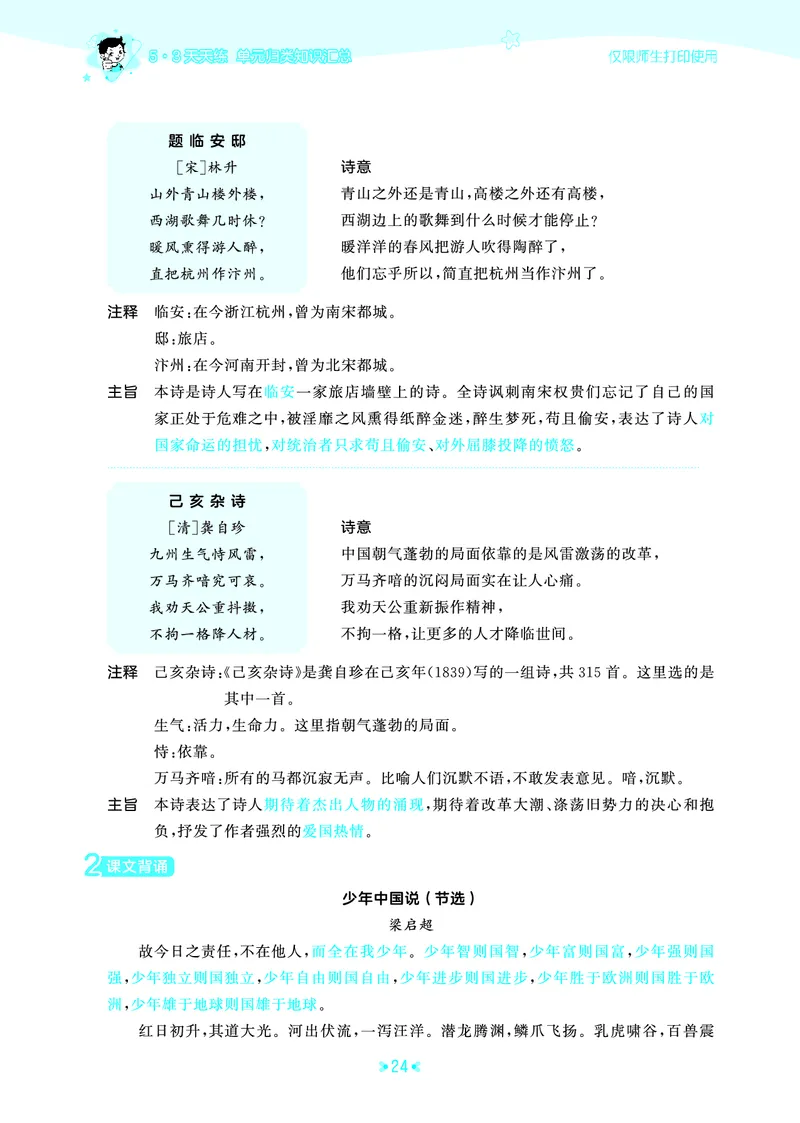 5·3天天练 单元归类知识汇总

仅限师生打印使用

题临安邸
[宋]林升
山外青山楼外楼,
西湖歌舞几时休?
暖风熏得游人醉,
直把杭州作汴州。

诗意
青山之外还是青山,高楼之外还有高楼,
西湖边上的歌舞到什么时候才能停止?
暖洋洋的春风把游人吹得陶醉了,
他们忘乎所以,简直把杭州当作汴州了。

注释 临安:在今浙江杭州,曾为南宋都城。
邸:旅店。
汴州:在今河南开封,曾为北宋都城。

主旨 本诗是诗人写在临安一家旅店墙壁上的诗。全诗讽刺南宋权贵们忘记了自己的国家正处于危难之中,被淫靡之风熏得纸醉金迷,醉生梦死,苟且偷安,表达了诗人对国家命运的担忧,对统治者只求苟且偷安、对外屈膝投降的愤怒。

己亥杂诗
[清]龚自珍
九州生气恃风雷,
万马齐喑究可哀。
我劝天公重抖擞,
不拘一格降人材。

诗意
中国朝气蓬勃的局面依靠的是风雷激荡的改革,
万马齐喑的沉闷局面实在让人心痛。
我劝天公重新振作精神,
不拘一格,让更多的人才降临世间。

注释 己亥杂诗:《己亥杂诗》是龚自珍在己亥年(1839)写的一组诗,共315首。这里选的是其中一首。
生气:活力,生命力。这里指朝气蓬勃的局面。
恃:依靠。
万马齐喑:所有的马都沉寂无声。比喻人们沉默不语,不敢发表意见。喑,沉默。

主旨 本诗表达了诗人期待着杰出人物的涌现,期待着改革大潮、涤荡旧势力的决心和抱负,抒发了作者强烈的爱国热情。

2 课文背诵

少年中国说(节选)
梁启超

故今日之责任,不在他人,而全在我少年。少年智则国智,少年富则国富,少年强则国强,少年独立则国独立,少年自由则国自由,少年进步则国进步,少年胜于欧洲则国胜于欧洲,少年雄于地球则国雄于地球。

红日初升,其道大光。河出伏流,一泻汪洋。潜龙腾渊,鳞爪飞扬。乳虎啸谷,百兽震

24